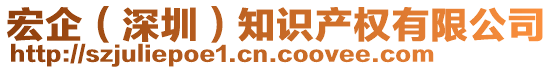 宏企（深圳）知识产权有限公司
http://szjuliepoe1.cn.coovee.com